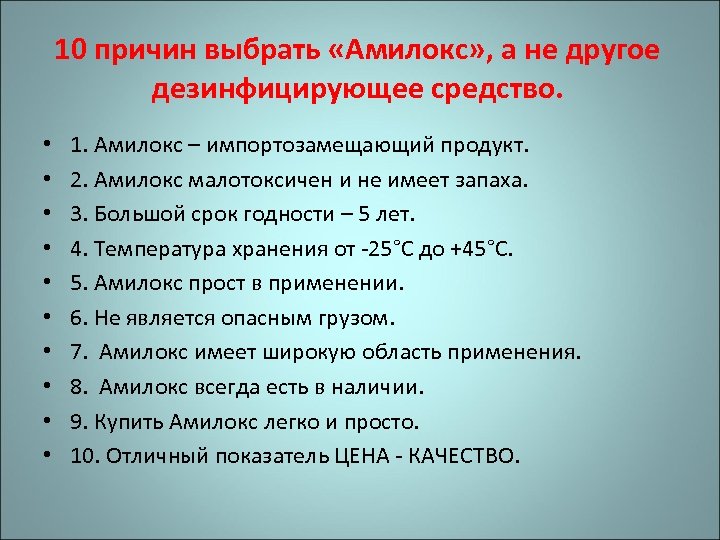 10 причин выбрать «Амилокс», а не другое дезинфицирующее средство.

• 1. Амилокс – импортозамещающий продукт.
• 2. Амилокс малотоксичен и не имеет запаха.
• 3. Большой срок годности – 5 лет.
• 4. Температура хранения от -25°С до +45°С.
• 5. Амилокс прост в применении.
• 6. Не является опасным грузом.
• 7. Амилокс имеет широкую область применения.
• 8. Амилокс всегда есть в наличии.
• 9. Купить Амилокс легко и просто.
• 10. Отличный показатель ЦЕНА - КАЧЕСТВО.